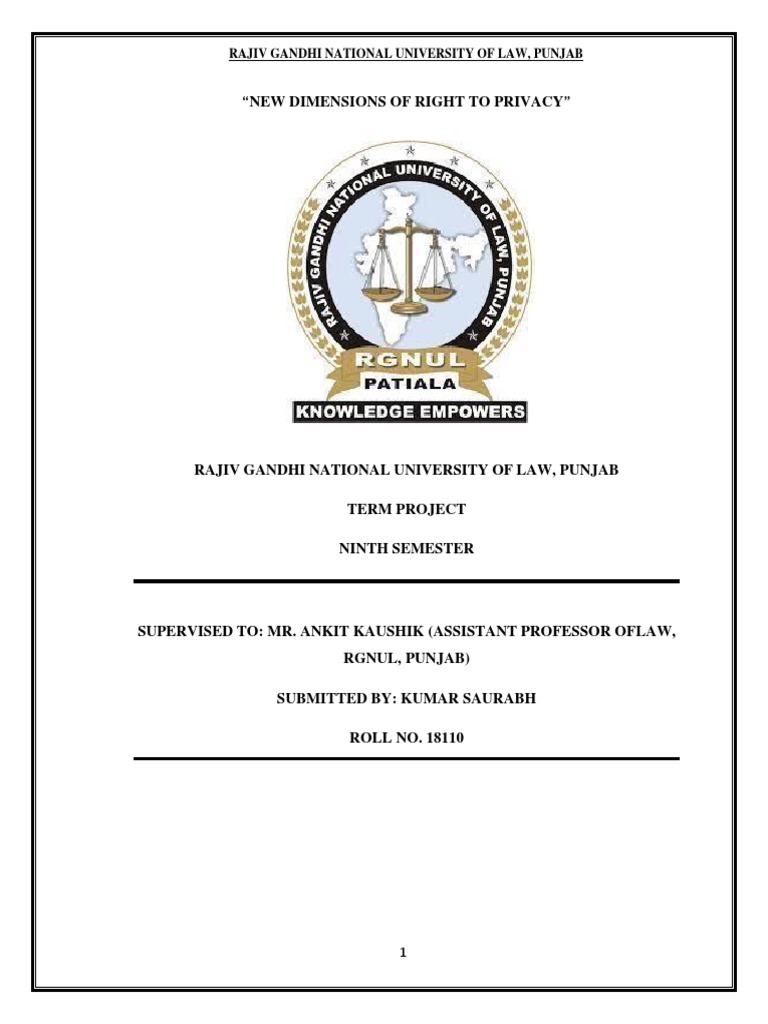 RAJIV GANDHI NATIONAL UNIVERSITY OF LAW, PUNJAB

"NEW DIMENSIONS OF RIGHT TO PRIVACY"

RAJIV GANDHI NATIONAL UNIVERSITY OF LAW, PUNJAB

RGNUL

PATIALA

KNOWLEDGE EMPOWERS

RAJIV GANDHI NATIONAL UNIVERSITY OF LAW, PUNJAB

TERM PROJECT

NINTH SEMESTER

SUPERVISED TO: MR. ANKIT KAUSHIK (ASSISTANT PROFESSOR OFLAW, RGNUL, PUNJAB)

SUBMITTED BY: KUMAR SAURABH

ROLL NO. 18110

1